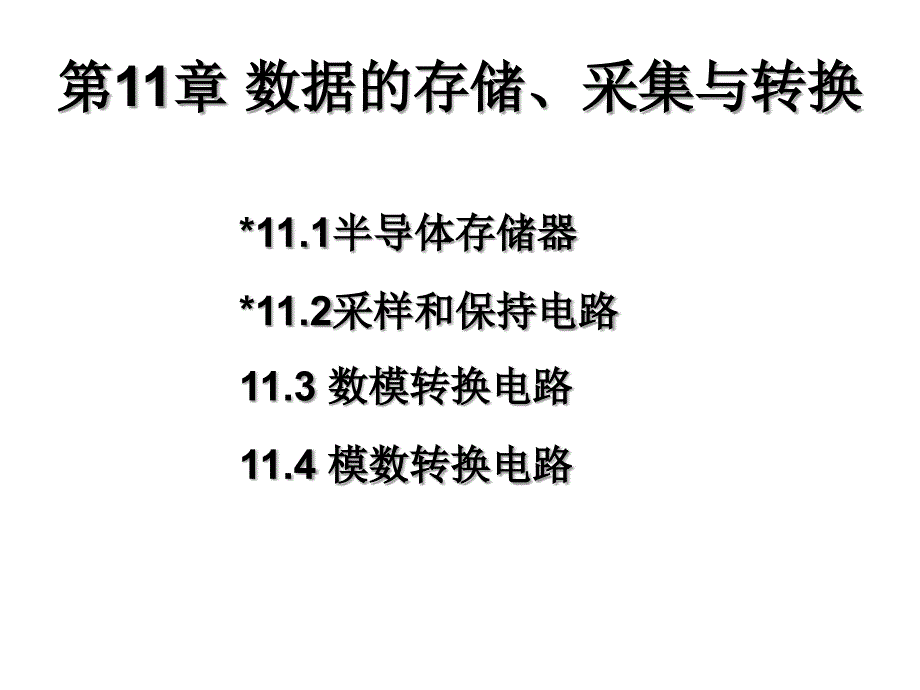 第11章 数据的存储、采集与转换

*11.1半导体存储器

*11.2采样和保持电路

11.3 数模转换电路

11.4 模数转换电路